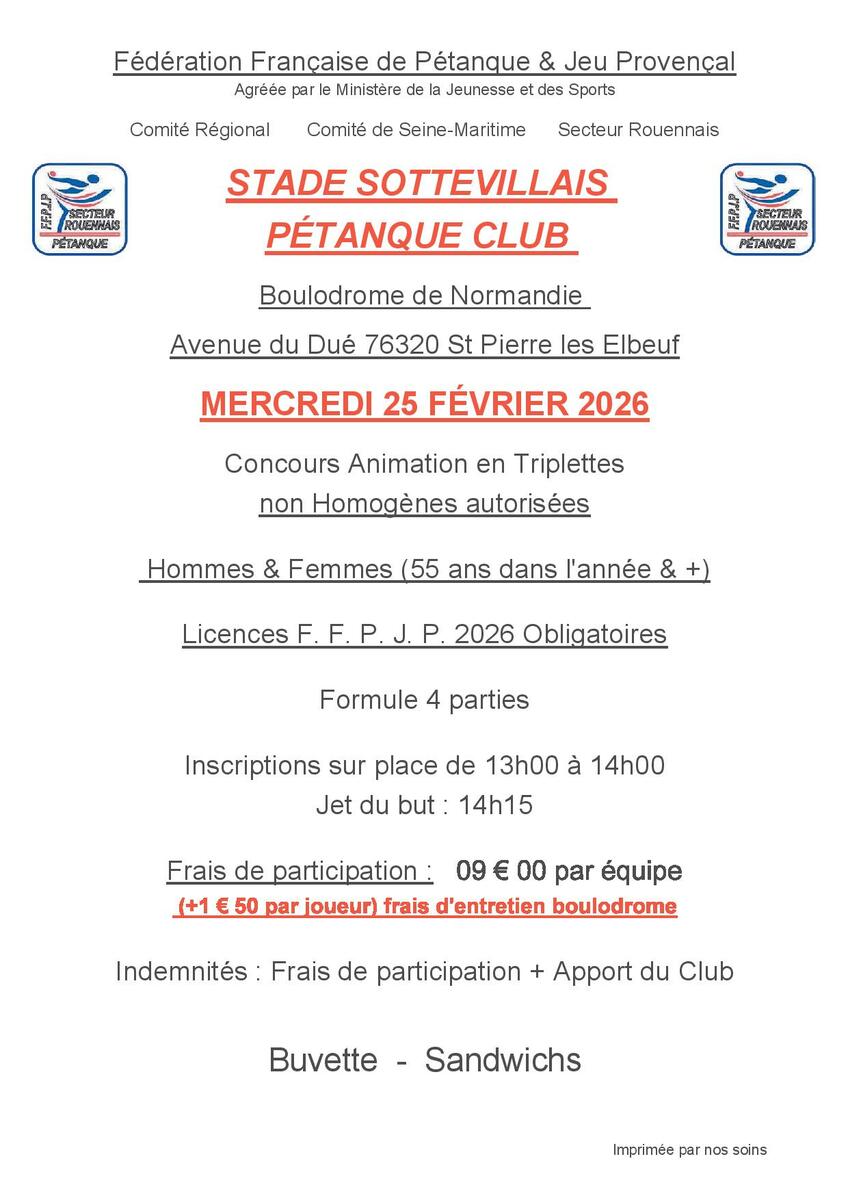 Fédération Française de Pétanque & Jeu Provençal
Agréée par le Ministère de la Jeunesse et des Sports

Comité Régional Comité de Seine-Maritime Secteur Rouennais

F.F.P.J.P SECTEUR ROUENNAIS PÉTANQUE

STADE SOTTEVILLAIS
PÉTANQUE CLUB

F.F.P.J.P SECTEUR ROUENNAIS PÉTANQUE

Boulodrome de Normandie

Avenue du Dué 76320 St Pierre les Elbeuf

MERCREDI 25 FÉVRIER 2026

Concours Animation en Triplettes
non Homogènes autorisées

Hommes & Femmes (55 ans dans l'année & +)

Licences F. F. P. J. P. 2026 Obligatoires

Formule 4 parties

Inscriptions sur place de 13h00 à 14h00
Jet du but : 14h15

Frais de participation : 09 € 00 par équipe
(+1 € 50 par joueur) frais d'entretien boulodrome

Indemnités : Frais de participation + Apport du Club

Buvette - Sandwichs

Imprimée par nos soins